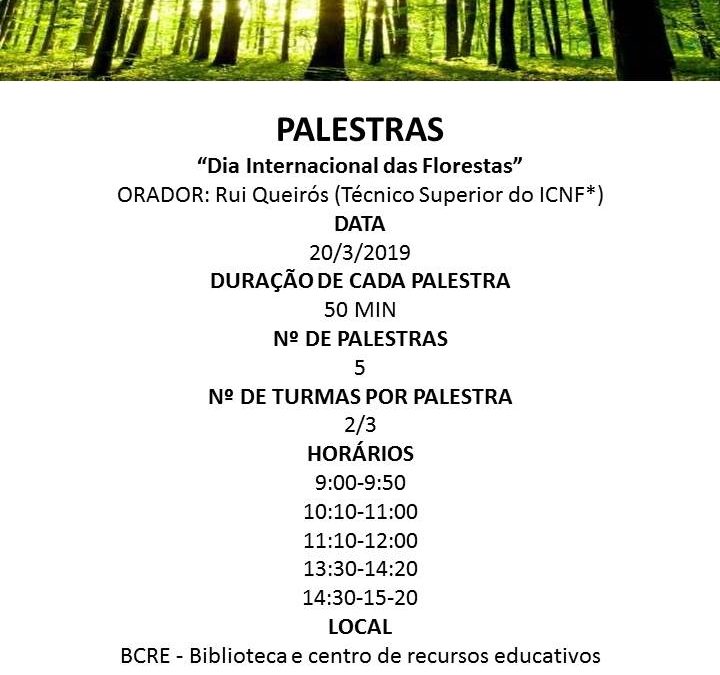 PALESTRAS

“Dia Internacional das Florestas”

ORADOR: Rui Queirós (Técnico Superior do ICNF*)

DATA

20/3/2019

DURAÇÃO DE CADA PALESTRA

50 MIN

Nº DE PALESTRAS

5

Nº DE TURMAS POR PALESTRA

2/3

HORÁRIOS

9:00-9:50

10:10-11:00

11:10-12:00

13:30-14:20

14:30-15-20

LOCAL

BCRE - Biblioteca e centro de recursos educativos